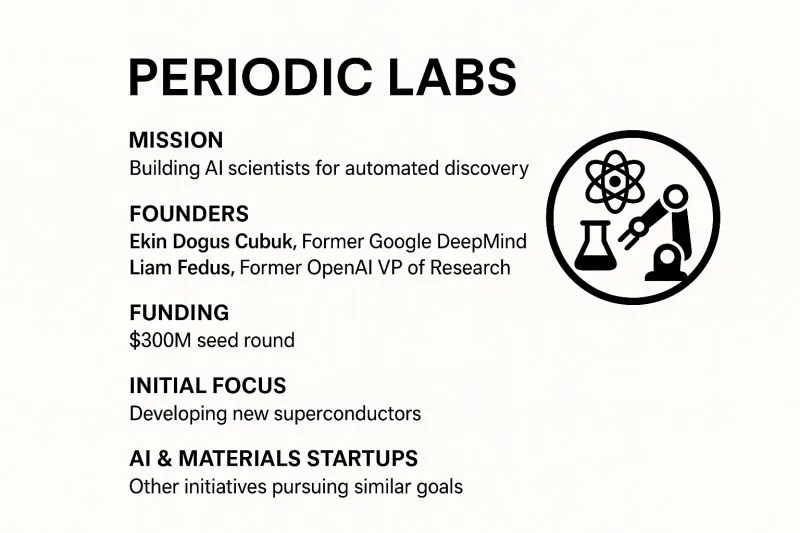 PERIODIC LABS

MISSION
Building AI scientists for automated discovery

FOUNDERS
Ekin Dogus Cubuk, Former Google DeepMind
Liam Fedus, Former OpenAI VP of Research

FUNDING
$300M seed round

INITIAL FOCUS
Developing new superconductors

AI & MATERIALS STARTUPS
Other initiatives pursuing similar goals